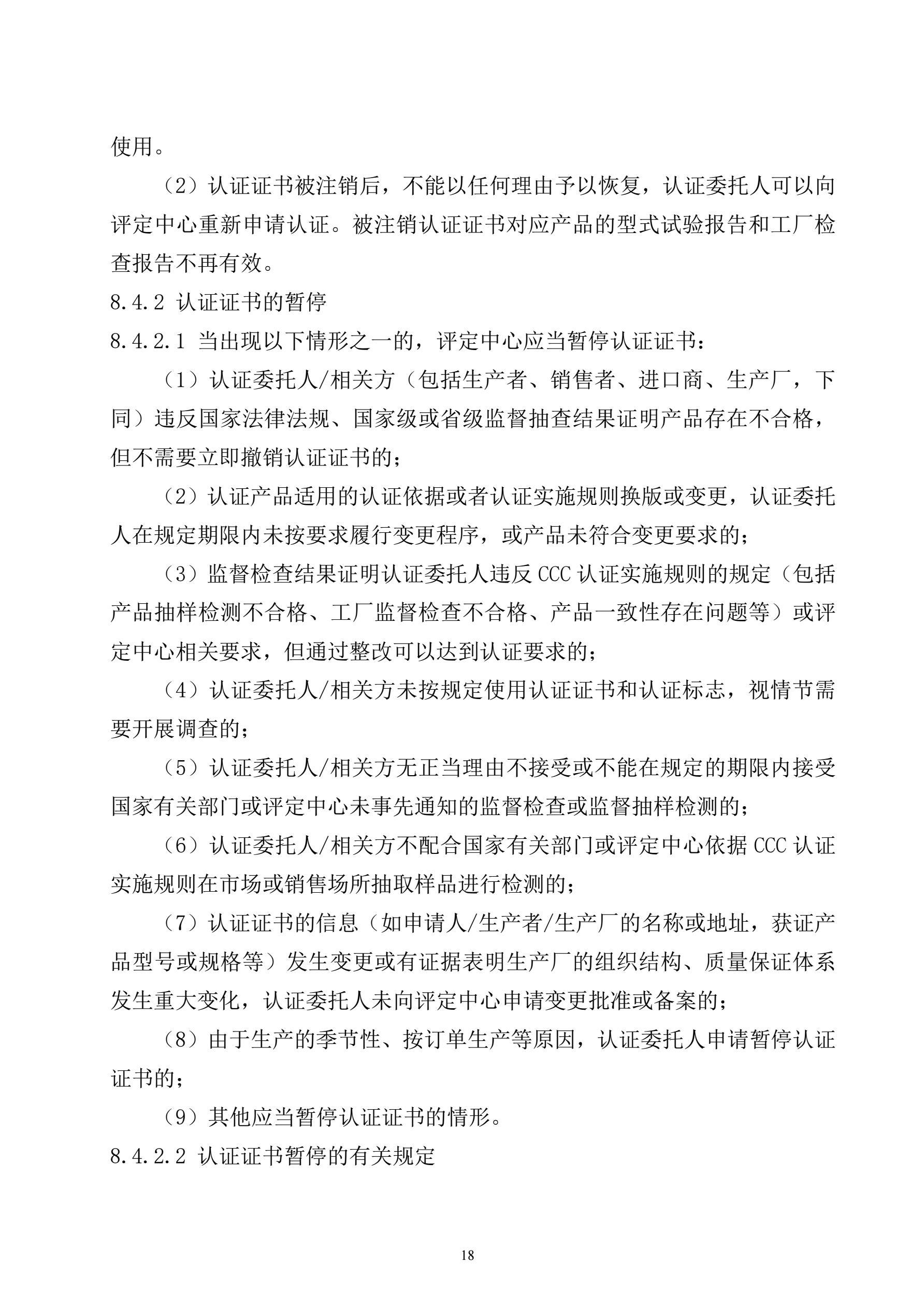 使用。

（2）认证证书被注销后，不能以任何理由予以恢复，认证委托人可以向评定中心重新申请认证。被注销认证证书对应产品的型式试验报告和工厂检查报告不再有效。

8.4.2 认证证书的暂停

8.4.2.1 当出现以下情形之一的，评定中心应当暂停认证证书：

（1）认证委托人/相关方（包括生产者、销售者、进口商、生产厂，下同）违反国家法律法规、国家级或省级监督抽查结果证明产品存在不合格，但不需要立即撤销认证证书的；

（2）认证产品适用的认证依据或者认证实施规则换版或变更，认证委托人在规定期限内未按要求履行变更程序，或产品未符合变更要求的；

（3）监督检查结果证明认证委托人违反 CCC 认证实施规则的规定（包括产品抽样检测不合格、工厂监督检查不合格、产品一致性存在问题等）或评定中心相关要求，但通过整改可以达到认证要求的；

（4）认证委托人/相关方未按规定使用认证证书和认证标志，视情节需要开展调查的；

（5）认证委托人/相关方无正当理由不接受或不能在规定的期限内接受国家有关部门或评定中心未事先通知的监督检查或监督抽样检测的；

（6）认证委托人/相关方不配合国家有关部门或评定中心依据 CCC 认证实施规则在市场或销售场所抽取样品进行检测的；

（7）认证证书的信息（如申请人/生产者/生产厂的名称或地址，获证产品型号或规格等）发生变更或有证据表明生产厂的组织结构、质量保证体系发生重大变化，认证委托人未向评定中心申请变更批准或备案的；

（8）由于生产的季节性、按订单生产等原因，认证委托人申请暂停认证证书的；

（9）其他应当暂停认证证书的情形。

8.4.2.2 认证证书暂停的有关规定

18